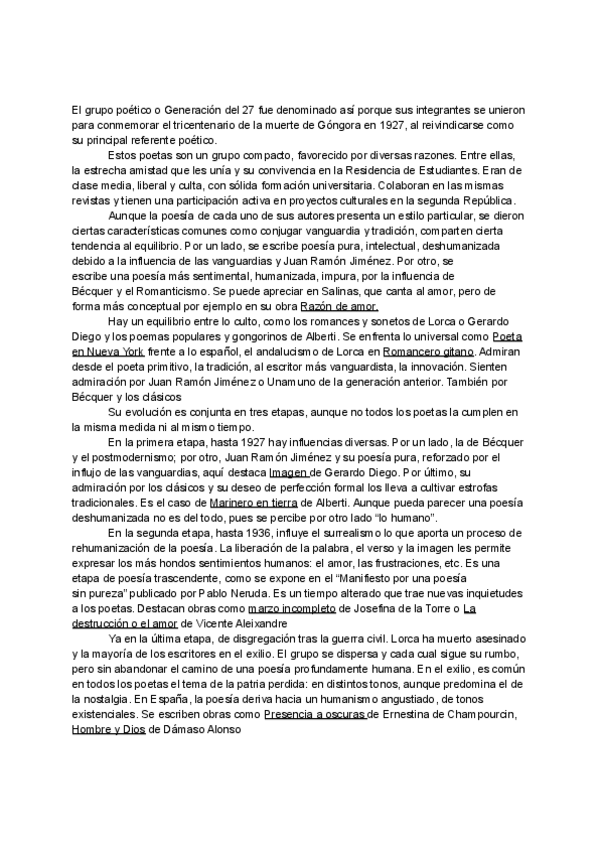 El grupo poético o Generación del 27 fue denominado así porque sus integrantes se unieron para conmemorar el tricentenario de la muerte de Góngora en 1927, al reivindicarse como su principal referente poético.

Estos poetas son un grupo compacto, favorecido por diversas razones. Entre ellas, la estrecha amistad que les unía y su convivencia en la Residencia de Estudiantes. Eran de clase media, liberal y culta, con sólida formación universitaria. Colaboran en las mismas revistas y tienen una participación activa en proyectos culturales en la segunda República.

Aunque la poesía de cada uno de sus autores presenta un estilo particular, se dieron ciertas características comunes como conjugar vanguardia y tradición, comparten cierta tendencia al equilibrio. Por un lado, se escribe poesía pura, intelectual, deshumanizada debido a la influencia de las vanguardias y Juan Ramón Jiménez. Por otro, se escribe una poesía más sentimental, humanizada, impura, por la influencia de Bécquer y el Romanticismo. Se puede apreciar en Salinas, que canta al amor, pero de forma más conceptual por ejemplo en su obra Razón de amor.

Hay un equilibrio entre lo culto, como los romances y sonetos de Lorca o Gerardo Diego y los poemas populares y gongorinos de Alberti. Se enfrenta lo universal como Poeta en Nueva York frente a lo español, el andalucismo de Lorca en Romancero gitano. Admiran desde el poeta primitivo, la tradición, al escritor más vanguardista, la innovación. Sienten admiración por Juan Ramón Jiménez o Unamuno de la generación anterior. También por Bécquer y los clásicos

Su evolución es conjunta en tres etapas, aunque no todos los poetas la cumplen en la misma medida ni al mismo tiempo.

En la primera etapa, hasta 1927 hay influencias diversas. Por un lado, la de Bécquer y el postmodernismo; por otro, Juan Ramón Jiménez y su poesía pura, reforzado por el influjo de las vanguardias, aquí destaca Imagen de Gerardo Diego. Por último, su admiración por los clásicos y su deseo de perfección formal los lleva a cultivar estrofas tradicionales. Es el caso de Marinero en tierra de Alberti. Aunque pueda parecer una poesía deshumanizada no es del todo, pues se percibe por otro lado "lo humano".

En la segunda etapa, hasta 1936, influye el surrealismo lo que aporta un proceso de rehumanización de la poesía. La liberación de la palabra, el verso y la imagen les permite expresar los más hondos sentimientos humanos: el amor, las frustraciones, etc. Es una etapa de poesía trascendente, como se expone en el "Manifiesto por una poesía sin pureza" publicado por Pablo Neruda. Es un tiempo alterado que trae nuevas inquietudes a los poetas. Destacan obras como marzo incompleto de Josefina de la Torre o La destrucción o el amor de Vicente Aleixandre

Ya en la última etapa, de disgregación tras la guerra civil. Lorca ha muerto asesinado y la mayoría de los escritores en el exilio. El grupo se dispersa y cada cual sigue su rumbo, pero sin abandonar el camino de una poesía profundamente humana. En el exilio, es común en todos los poetas el tema de la patria perdida: en distintos tonos, aunque predomina el de la nostalgia. En España, la poesía deriva hacia un humanismo angustiado, de tonos existenciales. Se escriben obras como Presencia a oscuras de Ernestina de Champourcin, Hombre y Dios de Dámaso Alonso